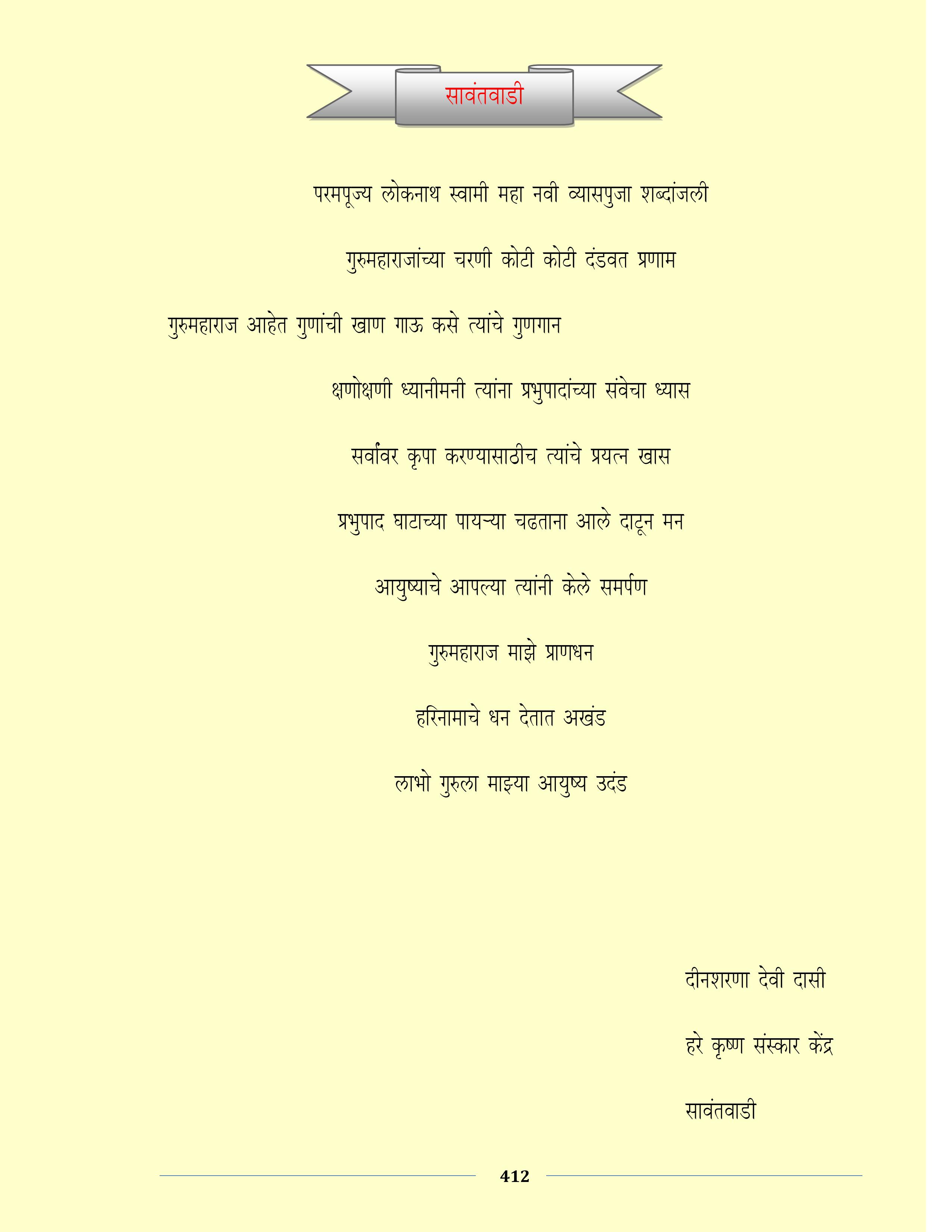 सावंतवाडी

परमपूज्य लोकनाथ स्वामी महा नवी व्यासपुजा शब्दांजली

गुरुमहाराजांच्या चरणी कोटी कोटी दंडवत प्रणाम

गुरुमहाराज आहेत गुणांची खाण गाऊ कसे त्यांचे गुणगान

क्षणोक्षणी ध्यानीमनी त्यांना प्रभुपादांच्या संवेचा ध्यास

सर्वांवर कृपा करण्यासाठीच त्यांचे प्रयत्न खास

प्रभुपाद घाटाच्या पायऱ्या चढताना आले दाटून मन

आयुष्याचे आपल्या त्यांनी केले समर्पण

गुरुमहाराज माझे प्राणधन

हरिनामाचे धन देतात अखंड

लाभो गुरुला माझ्या आयुष्य उदंड

दीनशरणा देवी दासी

हरे कृष्ण संस्कार केंद्र

सावंतवाडी

412